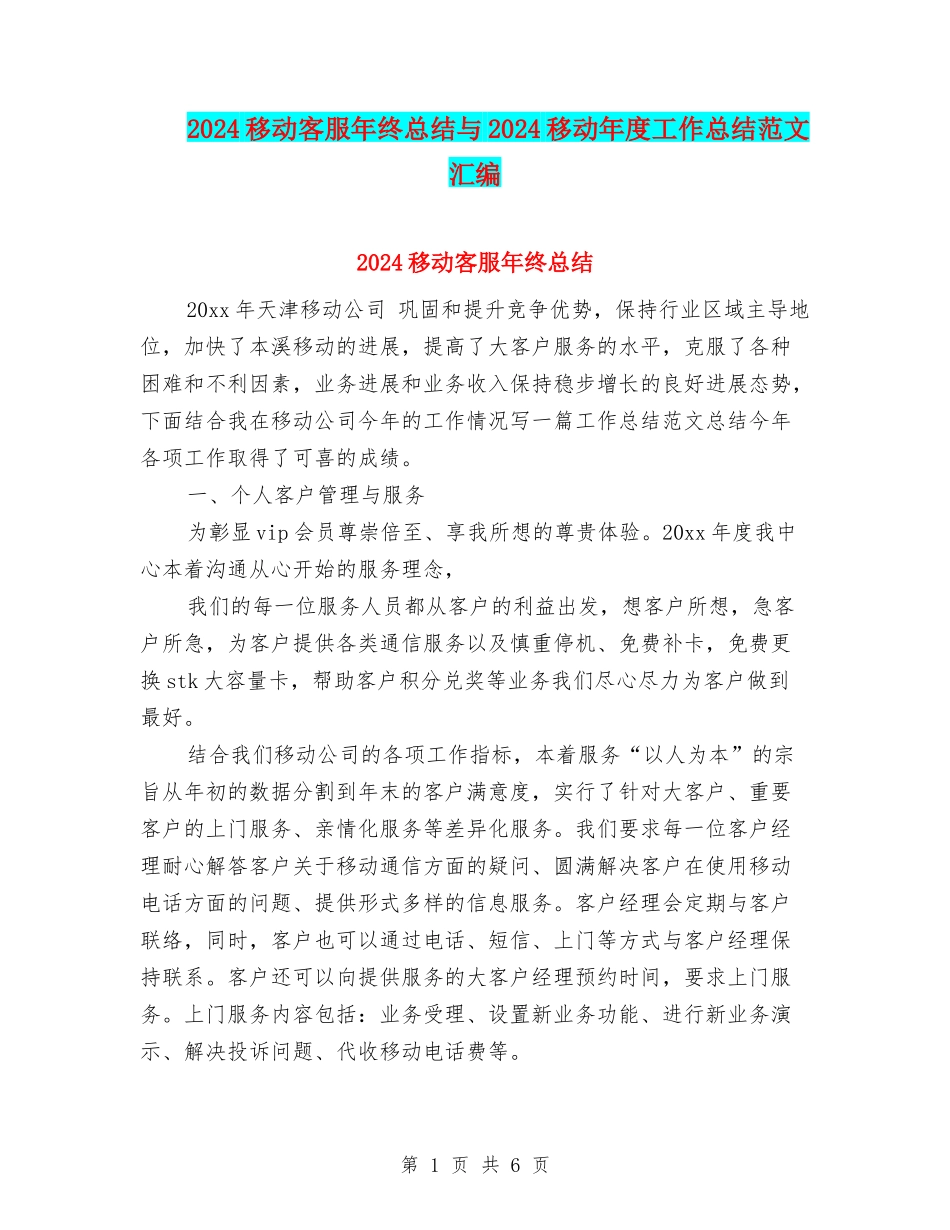 2024移动客服年终总结与2024移动年度工作总结范文汇编

2024移动客服年终总结

20xx年天津移动公司 巩固和提升竞争优势，保持行业区域主导地位，加快了本溪移动的进展，提高了大客户服务的水平，克服了各种困难和不利因素，业务进展和业务收入保持稳步增长的良好进展态势，下面结合我在移动公司今年的工作情况写一篇工作总结范文总结今年各项工作取得了可喜的成绩。

一、个人客户管理与服务

为彰显vip会员尊崇倍至、享我所想的尊贵体验。20xx年度我中心本着沟通从心开始的服务理念，

我们的每一位服务人员都从客户的利益出发，想客户所想，急客户所急，为客户提供各类通信服务以及慎重停机、免费补卡，免费更换stk大容量卡，帮助客户积分兑奖等业务我们尽心尽力为客户做到最好。

结合我们移动公司的各项工作指标，本着服务“以人为本”的宗旨从年初的数据分割到年末的客户满意度，实行了针对大客户、重要客户的上门服务、亲情化服务等差异化服务。我们要求每一位客户经理耐心解答客户关于移动通信方面的疑问、圆满解决客户在使用移动电话方面的问题、提供形式多样的信息服务。客户经理会定期与客户联络，同时，客户也可以通过电话、短信、上门等方式与客户经理保持联系。客户还可以向提供服务的大客户经理预约时间，要求上门服务。上门服务内容包括：业务受理、设置新业务功能、进行新业务演示、解决投诉问题、代收移动电话费等。

第 1 页 共 6 页